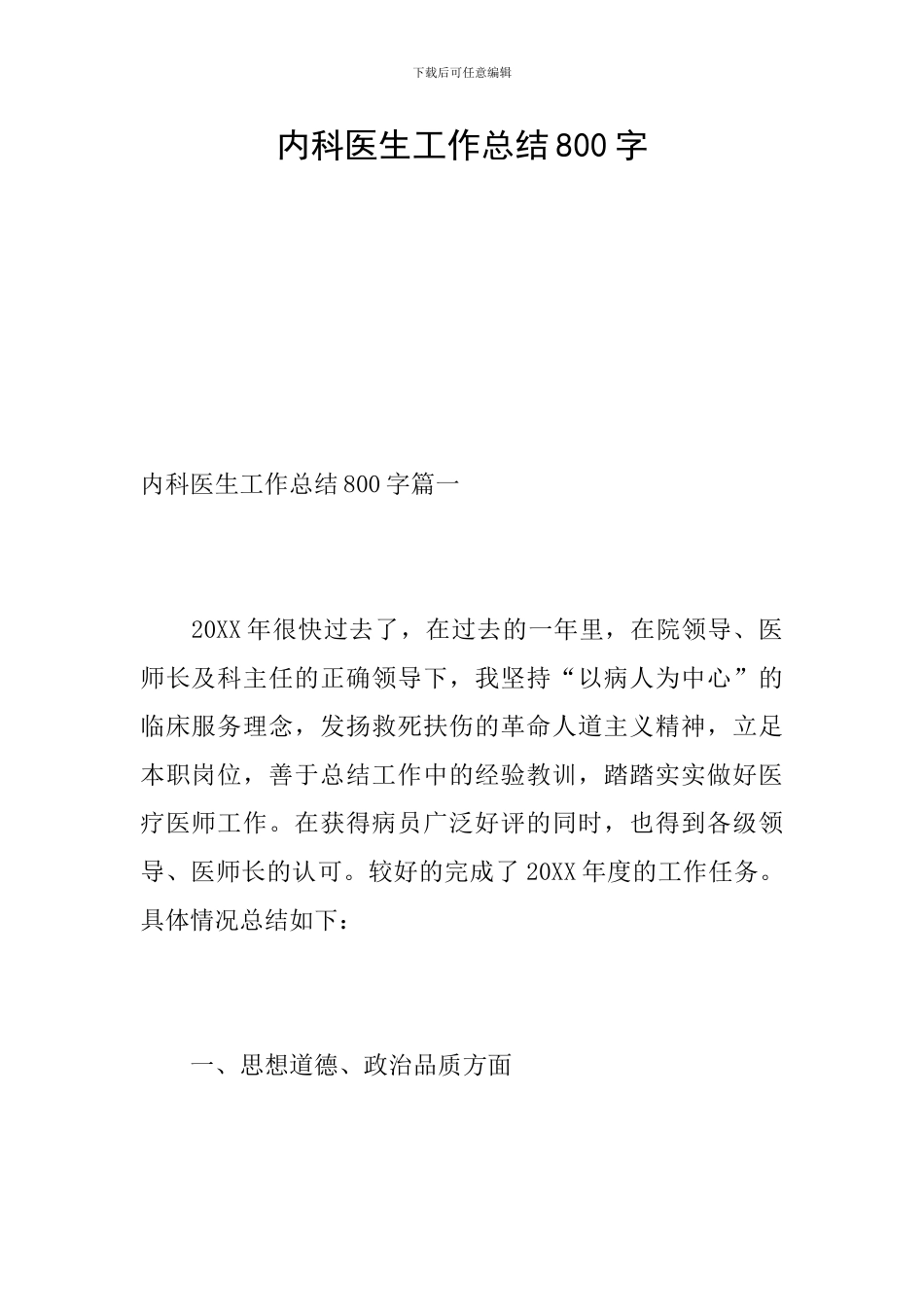 下载后可任意编辑

内科医生工作总结800字

内科医生工作总结800字篇一

20XX年很快过去了，在过去的一年里，在院领导、医师长及科主任的正确领导下，我坚持“以病人为中心”的临床服务理念，发扬救死扶伤的革命人道主义精神，立足本职岗位，善于总结工作中的经验教训，踏踏实实做好医疗医师工作。在获得病员广泛好评的同时，也得到各级领导、医师长的认可。较好的完成了20XX年度的工作任务。具体情况总结如下：

一、思想道德、政治品质方面